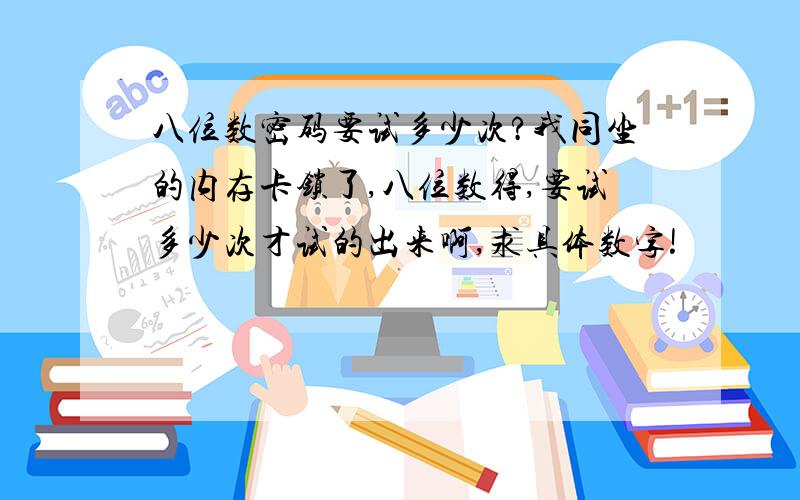 abc

1+1=

八位数密码要试多少次?我同坐的内存卡锁了,八位数得,要试多少次才试的出来啊,求具体数字!